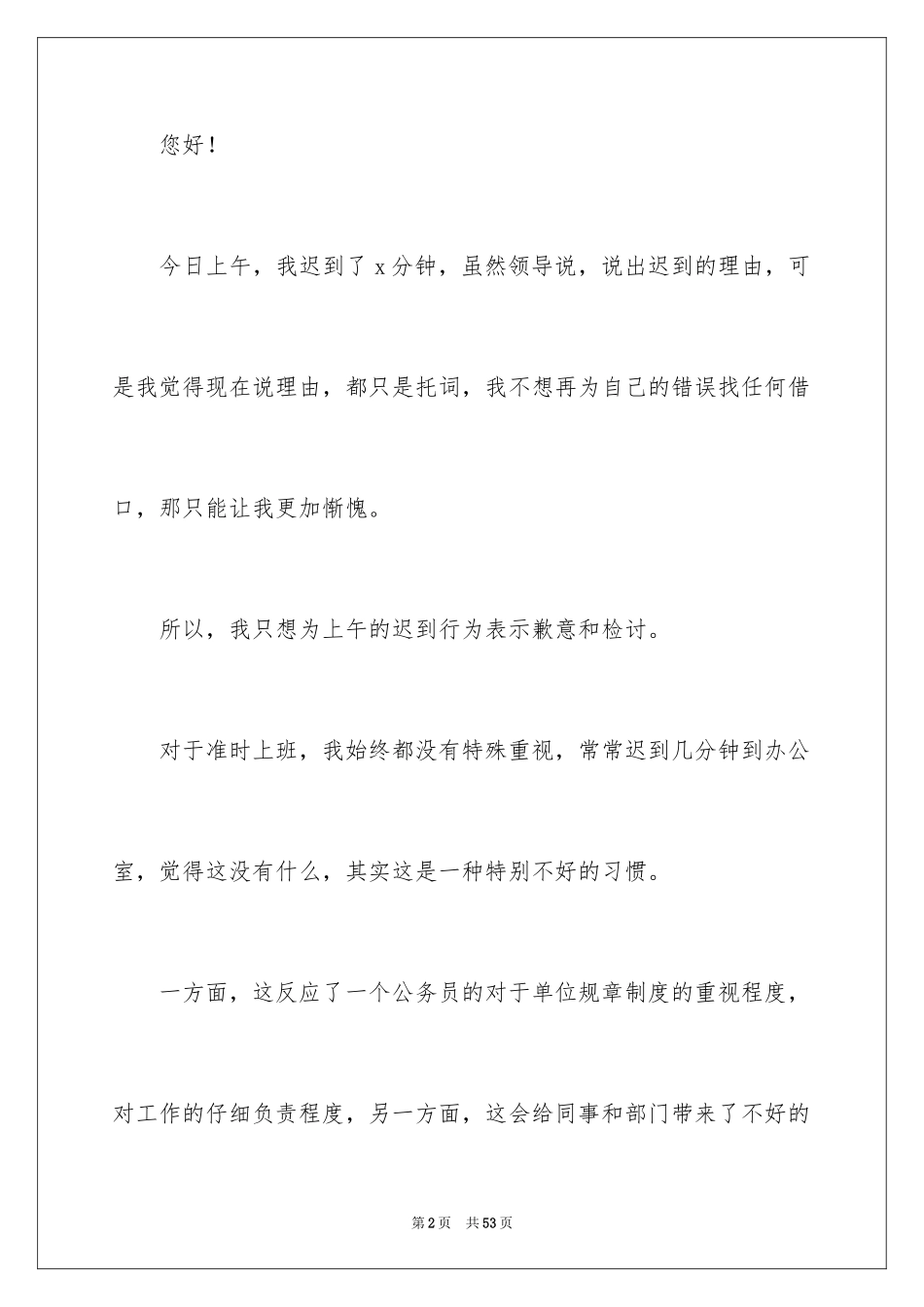 您好！

今日上午，我迟到了 x 分钟，虽然领导说，说出迟到的理由，可是我觉得现在说理由，都只是托词，我不想再为自己的错误找任何借口，那只能让我更加惭愧。

所以，我只想为上午的迟到行为表示歉意和检讨。

对于准时上班，我始终都没有特殊重视，常常迟到几分钟到办公室，觉得这没有什么，其实这是一种特别不好的习惯。

一方面，这反应了一个公务员的对于单位规章制度的重视程度，对工作的仔细负责程度，另一方面，这会给同事和部门带来了不好的

第 2 页 共 53 页